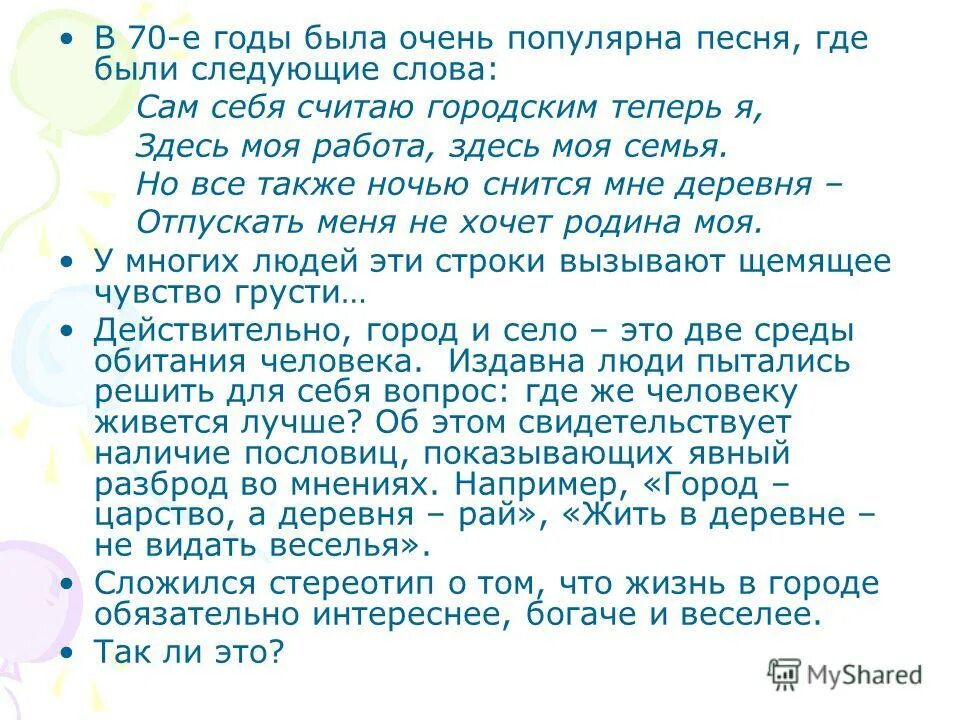 • В 70-е годы была очень популярна песня, где были следующие слова:

Сам себя считаю городским теперь я,
Здесь моя работа, здесь моя семья.
Но все также ночью снится мне деревня –
Отпускать меня не хочет родина моя.

• У многих людей эти строки вызывают щемящее чувство грусти…

• Действительно, город и село – это две среды обитания человека. Издавна люди пытались решить для себя вопрос: где же человеку живется лучше? Об этом свидетельствует наличие пословиц, показывающих явный разброд во мнениях. Например, «Город – царство, а деревня – рай», «Жить в деревне – не видать веселья».

• Сложился стереотип о том, что жизнь в городе обязательно интереснее, богаче и веселее.

• Так ли это?

MyShared